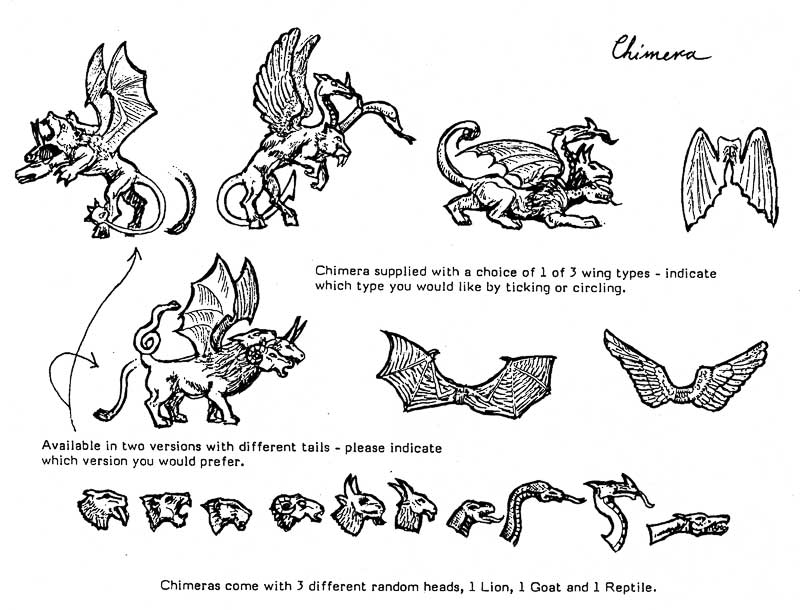 Chimera

Chimera supplied with a choice of 1 of 3 wing types - indicate which type you would like by ticking or circling.

Available in two versions with different tails - please indicate which version you would prefer.

Chimeras come with 3 different random heads, 1 Lion, 1 Goat and 1 Reptile.